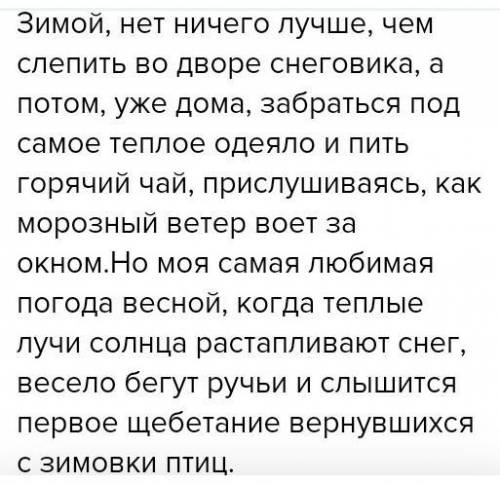 Зимой, нет ничего лучше, чем слепить во дворе снеговика, а потом, уже дома, забраться под самое теплое одеяло и пить горячий чай, прислушиваясь, как морозный ветер воет за окном.Но моя самая любимая погода весной, когда теплые лучи солнца растапливают снег, весело бегут ручьи и слышится первое щебетание вернувшихся с зимовки птиц.